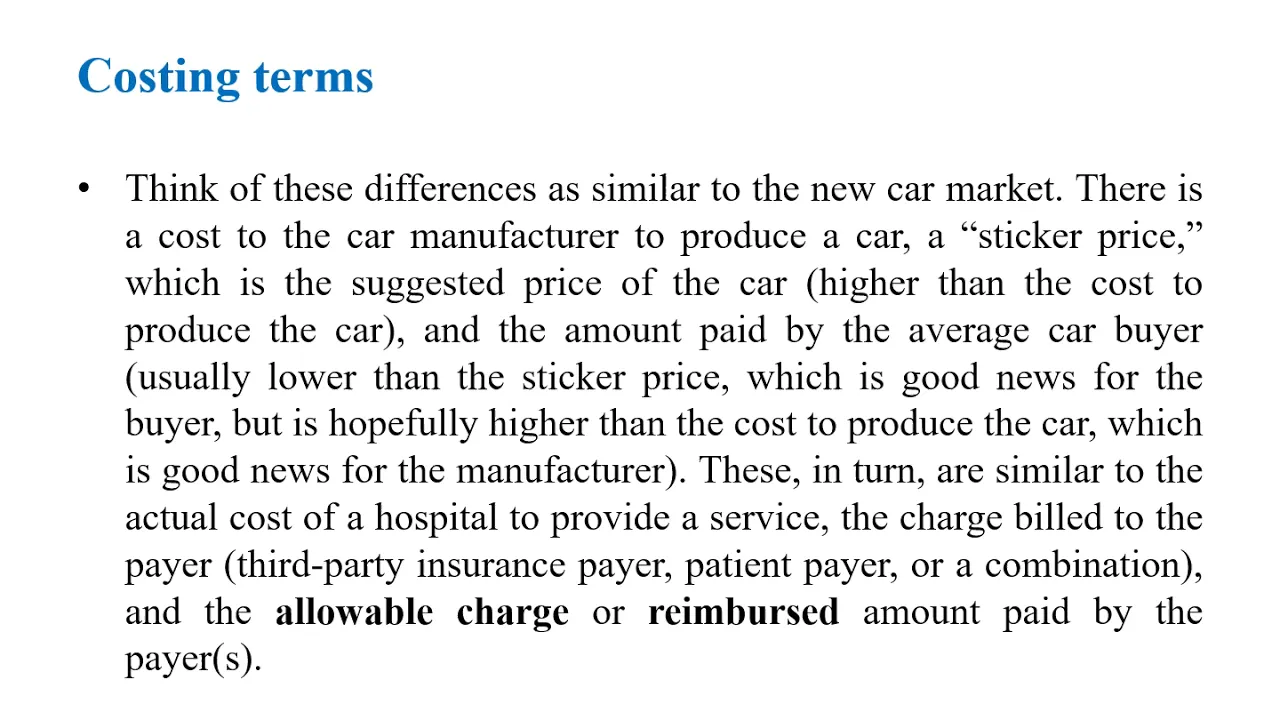 Costing terms

• Think of these differences as similar to the new car market. There is a cost to the car manufacturer to produce a car, a “sticker price,” which is the suggested price of the car (higher than the cost to produce the car), and the amount paid by the average car buyer (usually lower than the sticker price, which is good news for the buyer, but is hopefully higher than the cost to produce the car, which is good news for the manufacturer). These, in turn, are similar to the actual cost of a hospital to provide a service, the charge billed to the payer (third-party insurance payer, patient payer, or a combination), and the allowable charge or reimbursed amount paid by the payer(s).